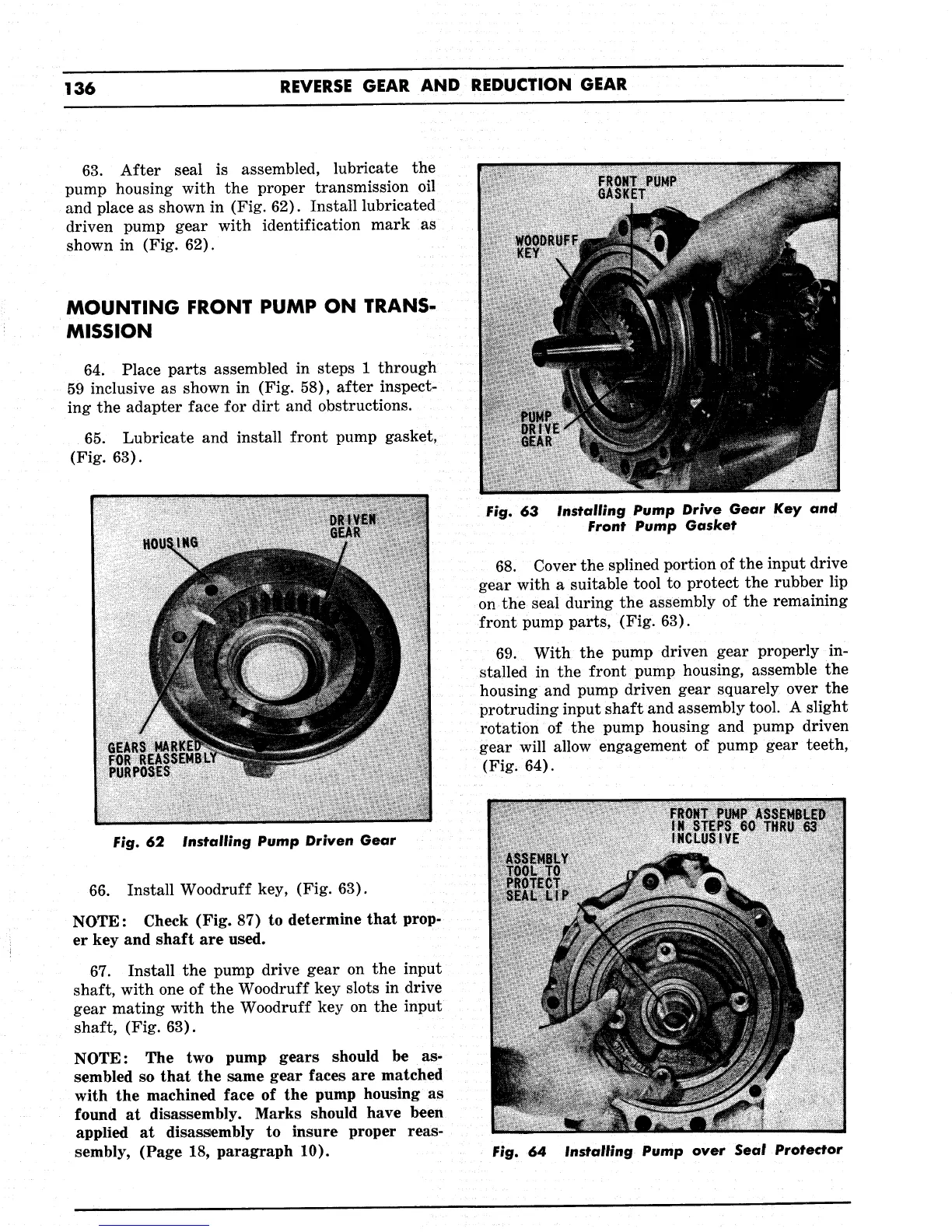 136 REVERSE GEAR AND REDUCTION GEAR

63. After seal is assembled, lubricate the pump housing with the proper transmission oil and place as shown in (Fig. 62). Install lubricated driven pump gear with identification mark as shown in (Fig. 62).

MOUNTING FRONT PUMP ON TRANSMISSION

64. Place parts assembled in steps 1 through 59 inclusive as shown in (Fig. 58), after inspecting the adapter face for dirt and obstructions.

65. Lubricate and install front pump gasket, (Fig. 63).

HOUSING
DRIVEN GEAR
GEARS MARKED FOR REASSEMBLY PURPOSES

Fig. 62 Installing Pump Driven Gear

66. Install Woodruff key, (Fig. 63).

NOTE: Check (Fig. 87) to determine that proper key and shaft are used.

67. Install the pump drive gear on the input shaft, with one of the Woodruff key slots in drive gear mating with the Woodruff key on the input shaft, (Fig. 63).

NOTE: The two pump gears should be assembled so that the same gear faces are matched with the machined face of the pump housing as found at disassembly. Marks should have been applied at disassembly to insure proper reassembly, (Page 18, paragraph 10).

FRONT PUMP GASKET
WOODRUFF KEY
PUMP DRIVE GEAR

Fig. 63 Installing Pump Drive Gear Key and Front Pump Gasket

68. Cover the splined portion of the input drive gear with a suitable tool to protect the rubber lip on the seal during the assembly of the remaining front pump parts, (Fig. 63).

69. With the pump driven gear properly installed in the front pump housing, assemble the housing and pump driven gear squarely over the protruding input shaft and assembly tool. A slight rotation of the pump housing and pump driven gear will allow engagement of pump gear teeth, (Fig. 64).

FRONT PUMP ASSEMBLED IN STEPS 60 THRU 63 INCLUSIVE
ASSEMBLY TOOL TO PROTECT SEAL LIP

Fig. 64 Installing Pump over Seal Protector